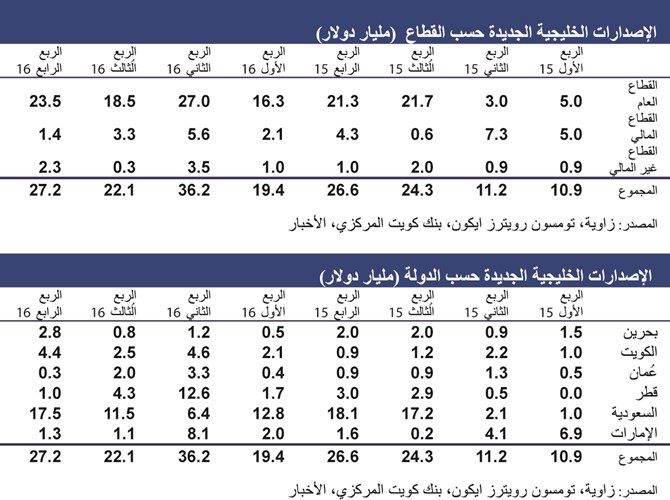 الإصدارات الخليجية الجديدة حسب القطاع (مليار دولار)

| | الربع الأول 15 | الربع الثاني 15 | الربع الثالث 15 | الربع الرابع 15 | الربع الأول 16 | الربع الثاني 16 | الربع الثالث 16 | الربع الرابع 16 |
|---|---|---|---|---|---|---|---|---|
| القطاع العام | 5.0 | 3.0 | 21.7 | 21.3 | 16.3 | 27.0 | 18.5 | 23.5 |
| القطاع المالي | 5.0 | 7.3 | 0.6 | 4.3 | 2.1 | 5.6 | 3.3 | 1.4 |
| القطاع غير المالي | 0.9 | 0.9 | 2.0 | 1.0 | 1.0 | 3.5 | 0.3 | 2.3 |
| المجموع | 10.9 | 11.2 | 24.3 | 26.6 | 19.4 | 36.2 | 22.1 | 27.2 |

المصدر: زاوية، تومسون رويترز ايكون، بنك كويت المركزي، الأخبار

الإصدارات الخليجية الجديدة حسب الدولة (مليار دولار)

| | الربع الأول 15 | الربع الثاني 15 | الربع الثالث 15 | الربع الرابع 15 | الربع الأول 16 | الربع الثاني 16 | الربع الثالث 16 | الربع الرابع 16 |
|---|---|---|---|---|---|---|---|---|
| بحرين | 1.5 | 0.9 | 2.0 | 2.0 | 0.5 | 1.2 | 0.8 | 2.8 |
| الكويت | 1.0 | 2.2 | 1.2 | 0.9 | 2.1 | 4.6 | 2.5 | 4.4 |
| عُمان | 0.5 | 1.3 | 0.9 | 0.9 | 0.4 | 3.3 | 2.0 | 0.3 |
| قطر | 0.0 | 0.5 | 2.9 | 3.0 | 1.7 | 12.6 | 4.3 | 1.0 |
| السعودية | 1.0 | 2.1 | 17.2 | 18.1 | 12.8 | 6.4 | 11.5 | 17.5 |
| الإمارات | 6.9 | 4.1 | 0.2 | 1.6 | 2.0 | 8.1 | 1.1 | 1.3 |
| المجموع | 10.9 | 11.2 | 24.3 | 26.6 | 19.4 | 36.2 | 22.1 | 27.2 |

المصدر: زاوية، تومسون رويترز ايكون، بنك كويت المركزي، الأخبار